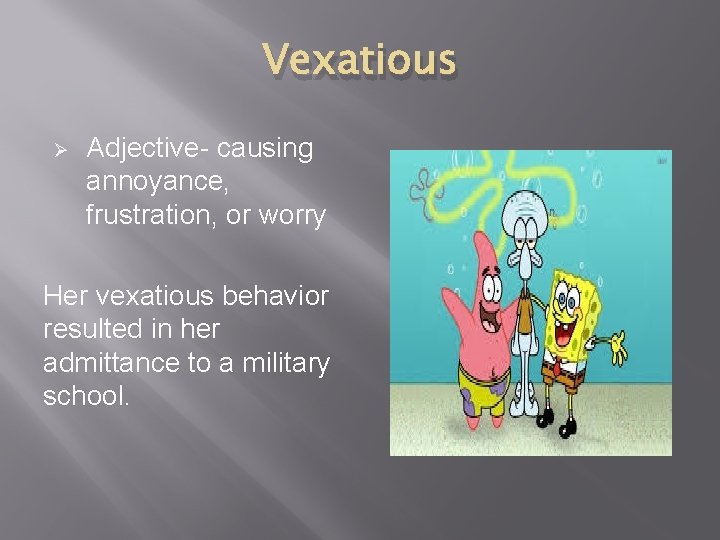 Vexatious

➢ Adjective- causing annoyance, frustration, or worry

Her vexatious behavior resulted in her admittance to a military school.